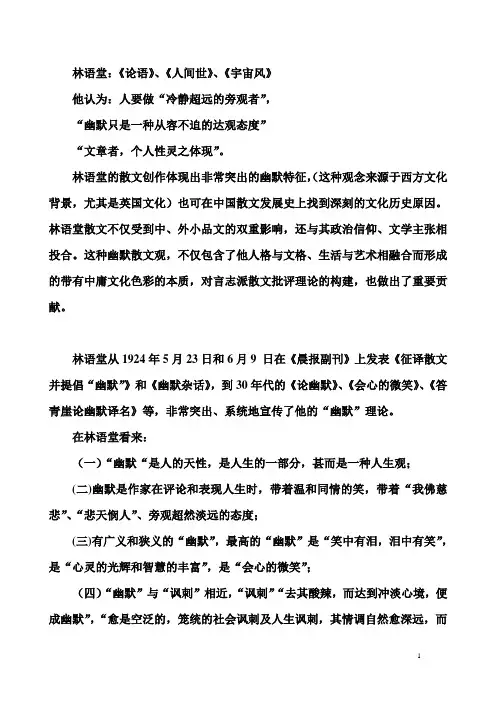 林语堂：《论语》、《人间世》、《宇宙风》

他认为：人要做“冷静超远的旁观者”，

“幽默只是一种从容不迫的达观态度”

“文章者，个人性灵之体现”。

林语堂的散文创作体现出非常突出的幽默特征，(这种观念来源于西方文化背景，尤其是英国文化）也可在中国散文发展史上找到深刻的文化历史原因。林语堂散文不仅受到中、外小品文的双重影响，还与其政治信仰、文学主张相投合。这种幽默散文观，不仅包含了他人格与文格、生活与艺术相融合而形成的带有中庸文化色彩的本质，对言志派散文批评理论的构建，也做出了重要贡献。

林语堂从 1924 年 5 月 23 日和 6 月 9 日在《晨报副刊》上发表《征译散文并提倡“幽默”》和《幽默杂话》，到 30 年代的《论幽默》、《会心的微笑》、《答青崖论幽默译名》等，非常突出、系统地宣传了他的“幽默”理论。

在林语堂看来：

（一）“幽默“是人的天性，是人生的一部分，甚而是一种人生观；

(二)幽默是作家在评论和表现人生时，带着温和同情的笑，带着“我佛慈悲”、“悲天悯人”、旁观超然淡远的态度；

(三)有广义和狭义的“幽默”，最高的“幽默”是“笑中有泪，泪中有笑”，是“心灵的光辉和智慧的丰富”，是“会心的微笑”；

（四）“幽默”与“讽刺”相近，“讽刺”“去其酸辣，而达到冲淡心境，便成幽默”，“愈是空泛的，笼统的社会讽刺及人生讽刺，其情调自然愈深远，而

1